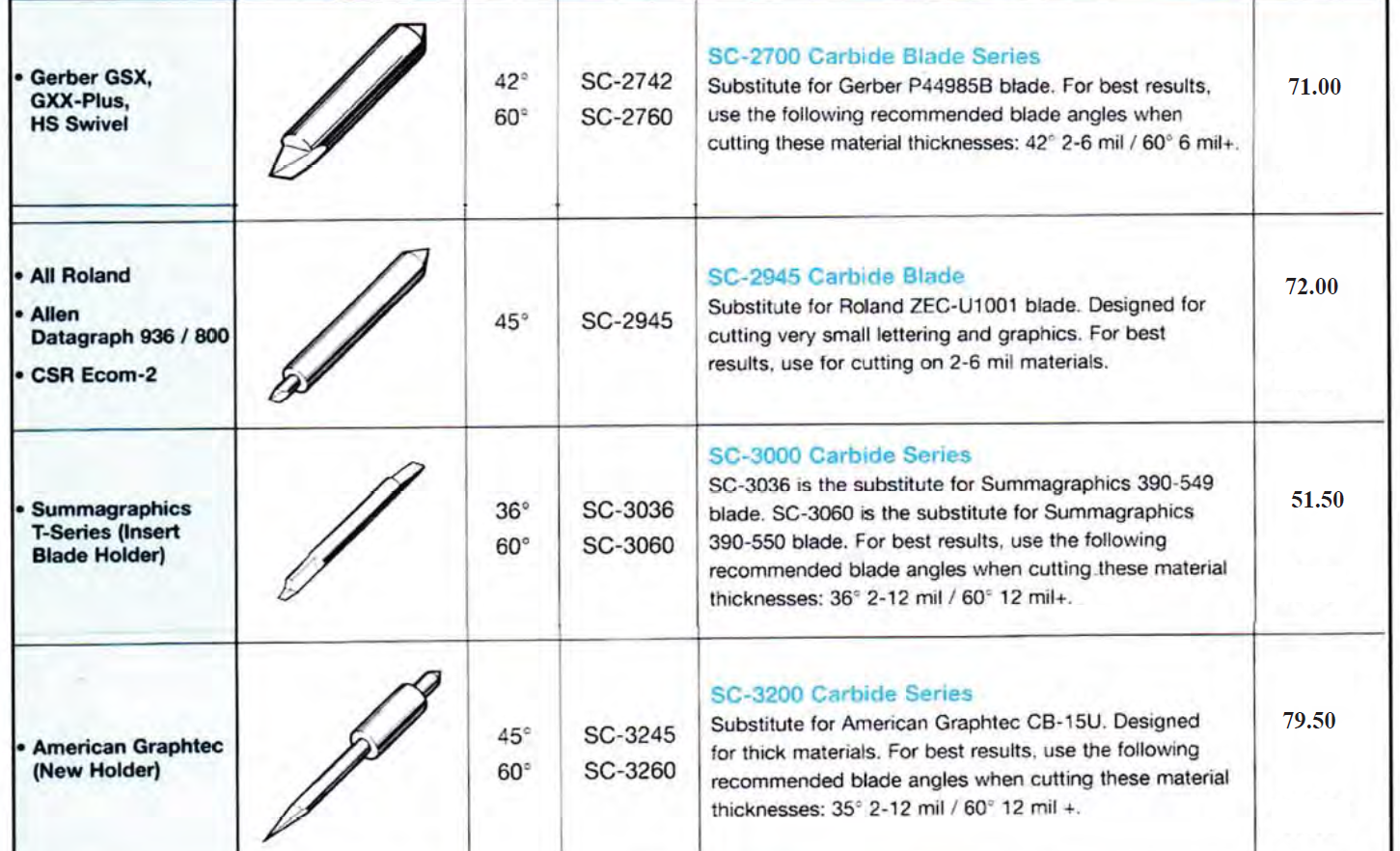 | | | | | | |
|---|---|---|---|---|---|
| • Gerber GSX, GXX-Plus, HS Swivel | | 42° 60° | SC-2742 SC-2760 | SC-2700 Carbide Blade Series Substitute for Gerber P44985B blade. For best results, use the following recommended blade angles when cutting these material thicknesses: 42° 2-6 mil / 60° 6 mil+. | 71.00 |
| • All Roland • Allen Datagraph 936 / 800 • CSR Ecom-2 | | 45° | SC-2945 | SC-2945 Carbide Blade Substitute for Roland ZEC-U1001 blade. Designed for cutting very small lettering and graphics. For best results, use for cutting on 2-6 mil materials. | 72.00 |
| • Summagraphics T-Series (Insert Blade Holder) | | 36° 60° | SC-3036 SC-3060 | SC-3000 Carbide Series SC-3036 is the substitute for Summagraphics 390-549 blade. SC-3060 is the substitute for Summagraphics 390-550 blade. For best results, use the following recommended blade angles when cutting these material thicknesses: 36° 2-12 mil / 60° 12 mil+. | 51.50 |
| • American Graphtec (New Holder) | | 45° 60° | SC-3245 SC-3260 | SC-3200 Carbide Series Substitute for American Graphtec CB-15U. Designed for thick materials. For best results, use the following recommended blade angles when cutting these material thicknesses: 35° 2-12 mil / 60° 12 mil +. | 79.50 |